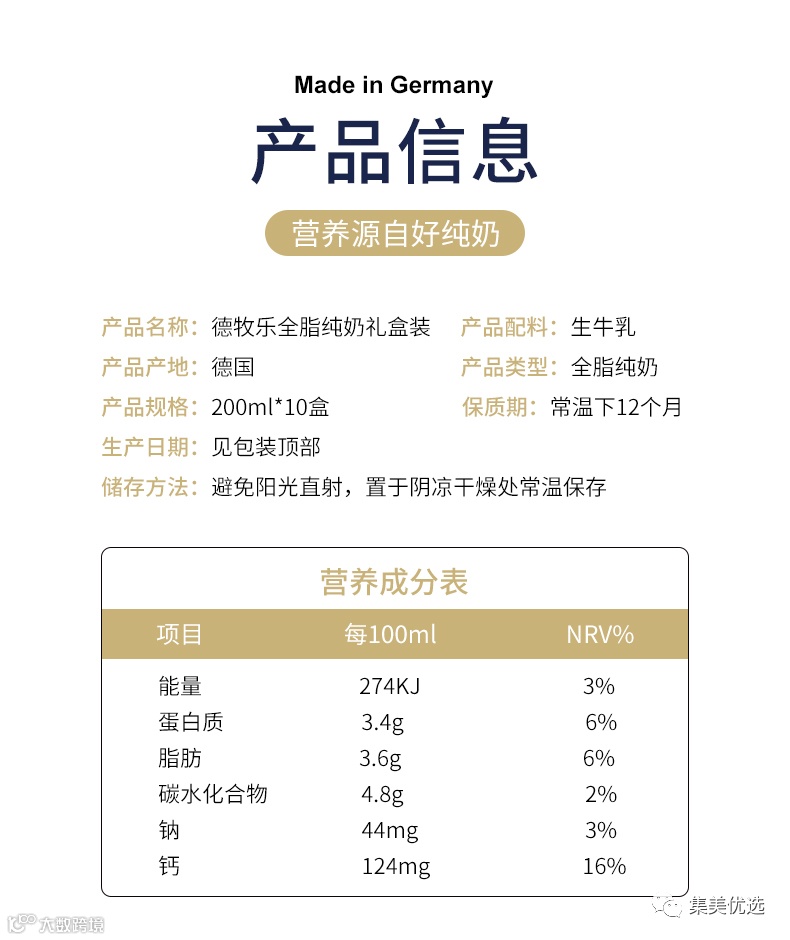 Made in Germany

产品信息

营养源自好纯奶

产品名称：德牧乐全脂纯奶礼盒装

产品产地：德国

产品规格：200ml*10盒

生产日期：见包装顶部

储存方法：避免阳光直射，置于阴凉干燥处常温保存

产品配料：生牛乳

产品类型：全脂纯奶

保质期：常温下12个月

营养成分表

| 项目 | 每100ml | NRV% |
|---|---|---|
| 能量 | 274KJ | 3% |
| 蛋白质 | 3.4g | 6% |
| 脂肪 | 3.6g | 6% |
| 碳水化合物 | 4.8g | 2% |
| 钠 | 44mg | 3% |
| 钙 | 124mg | 16% |

大数跨境

集美优选